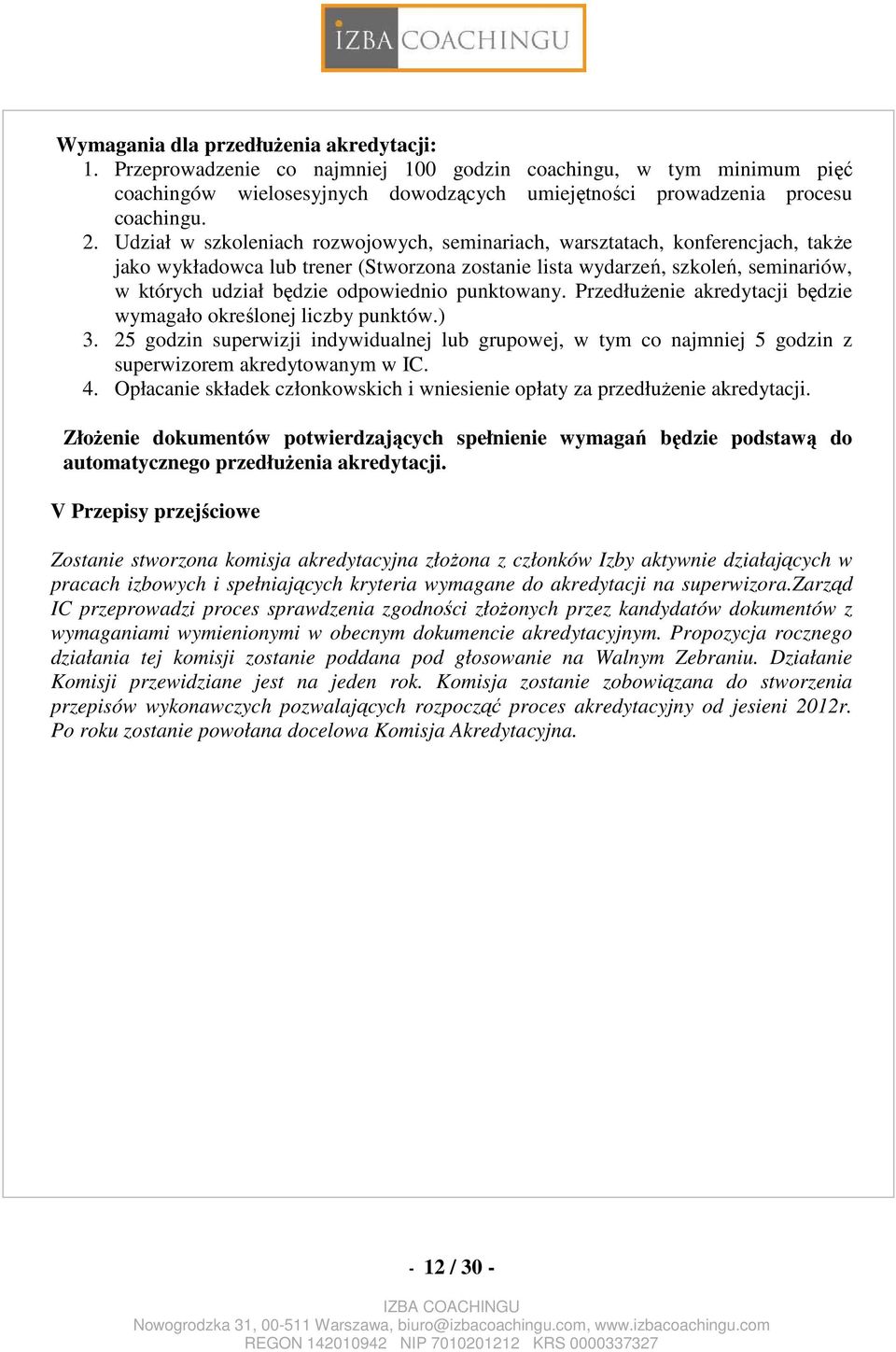 IZBA COACHINGU

Wymagania dla przedłużenia akredytacji:
1. Przeprowadzenie co najmniej 100 godzin coachingu, w tym minimum pięć coachingów wielosesyjnych dowodzących umiejętności prowadzenia procesu coachingu.
2. Udział w szkoleniach rozwojowych, seminariach, warsztatach, konferencjach, także jako wykładowca lub trener (Stworzona zostanie lista wydarzeń, szkoleń, seminariów, w których udział będzie odpowiednio punktowany. Przedłużenie akredytacji będzie wymagało określonej liczby punktów.)
3. 25 godzin superwizji indywidualnej lub grupowej, w tym co najmniej 5 godzin z superwizorem akredytowanym w IC.
4. Opłacanie składek członkowskich i wniesienie opłaty za przedłużenie akredytacji.

Złożenie dokumentów potwierdzających spełnienie wymagań będzie podstawą do automatycznego przedłużenia akredytacji.

V Przepisy przejściowe

Zostanie stworzona komisja akredytacyjna złożona z członków Izby aktywnie działających w pracach izbowych i spełniających kryteria wymagane do akredytacji na superwizora.Zarząd IC przeprowadzi proces sprawdzenia zgodności złożonych przez kandydatów dokumentów z wymaganiami wymienionymi w obecnym dokumencie akredytacyjnym. Propozycja rocznego działania tej komisji zostanie poddana pod głosowanie na Walnym Zebraniu. Działanie Komisji przewidziane jest na jeden rok. Komisja zostanie zobowiązana do stworzenia przepisów wykonawczych pozwalających rozpocząć proces akredytacyjny od jesieni 2012r. Po roku zostanie powołana docelowa Komisja Akredytacyjna.

- 12 / 30 -

IZBA COACHINGU
Nowogrodzka 31, 00-511 Warszawa, biuro@izbacoachingu.com, www.izbacoachingu.com
REGON 142010942 NIP 7010201212 KRS 0000337327